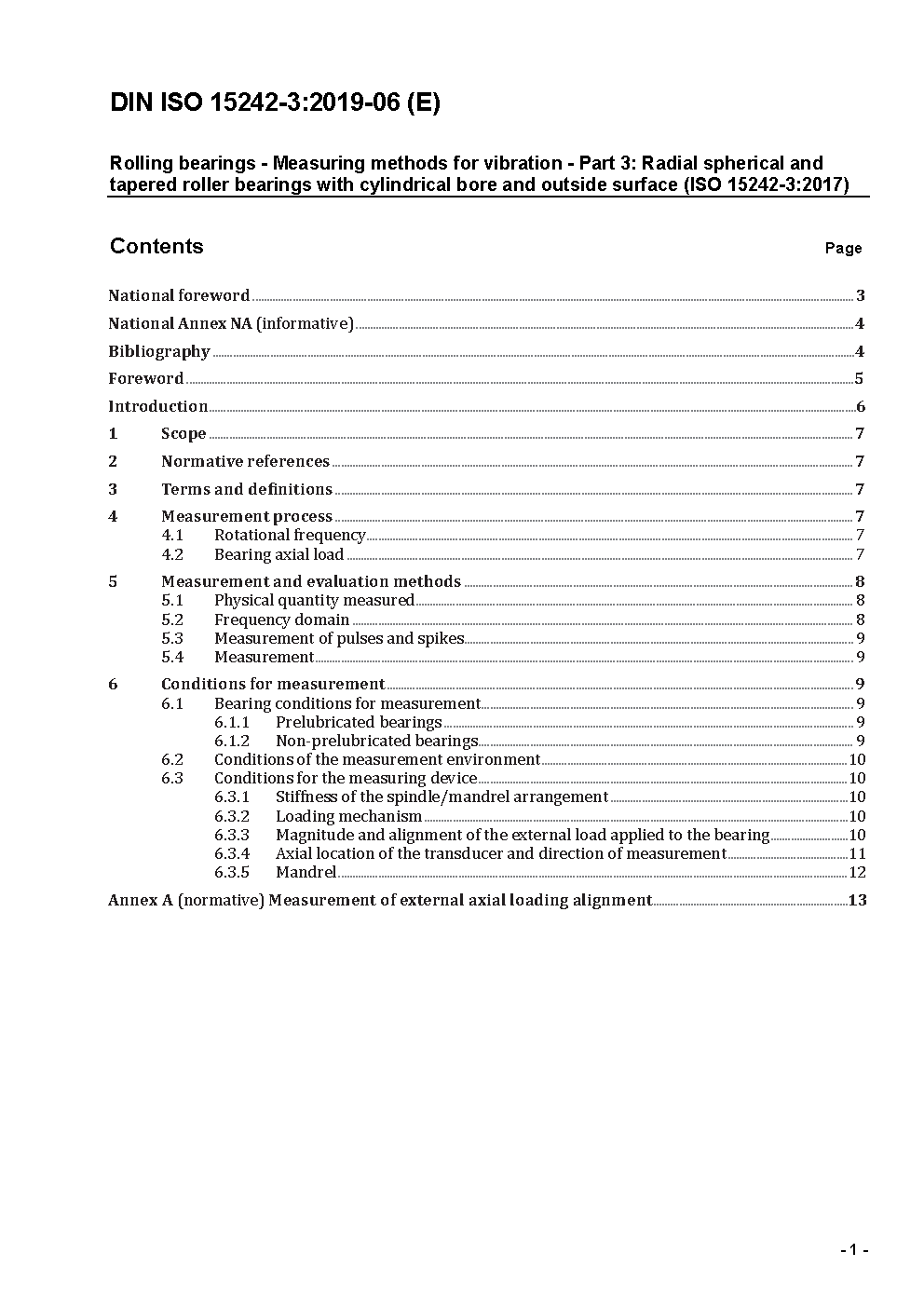 DIN ISO 15242-3:2019-06 (E)

Rolling bearings - Measuring methods for vibration - Part 3: Radial spherical and tapered roller bearings with cylindrical bore and outside surface (ISO 15242-3:2017)

Contents Page

National foreword 3

National Annex NA (informative) 4

Bibliography 4

Foreword 5

Introduction 6

1 Scope 7

2 Normative references 7

3 Terms and definitions 7

4 Measurement process 7
4.1 Rotational frequency 7
4.2 Bearing axial load 7

5 Measurement and evaluation methods 8
5.1 Physical quantity measured 8
5.2 Frequency domain 8
5.3 Measurement of pulses and spikes 9
5.4 Measurement 9

6 Conditions for measurement 9
6.1 Bearing conditions for measurement 9
6.1.1 Prelubricated bearings 9
6.1.2 Non-prelubricated bearings 9
6.2 Conditions of the measurement environment 10
6.3 Conditions for the measuring device 10
6.3.1 Stiffness of the spindle/mandrel arrangement 10
6.3.2 Loading mechanism 10
6.3.3 Magnitude and alignment of the external load applied to the bearing 10
6.3.4 Axial location of the transducer and direction of measurement 11
6.3.5 Mandrel 12

Annex A (normative) Measurement of external axial loading alignment 13

- 1 -